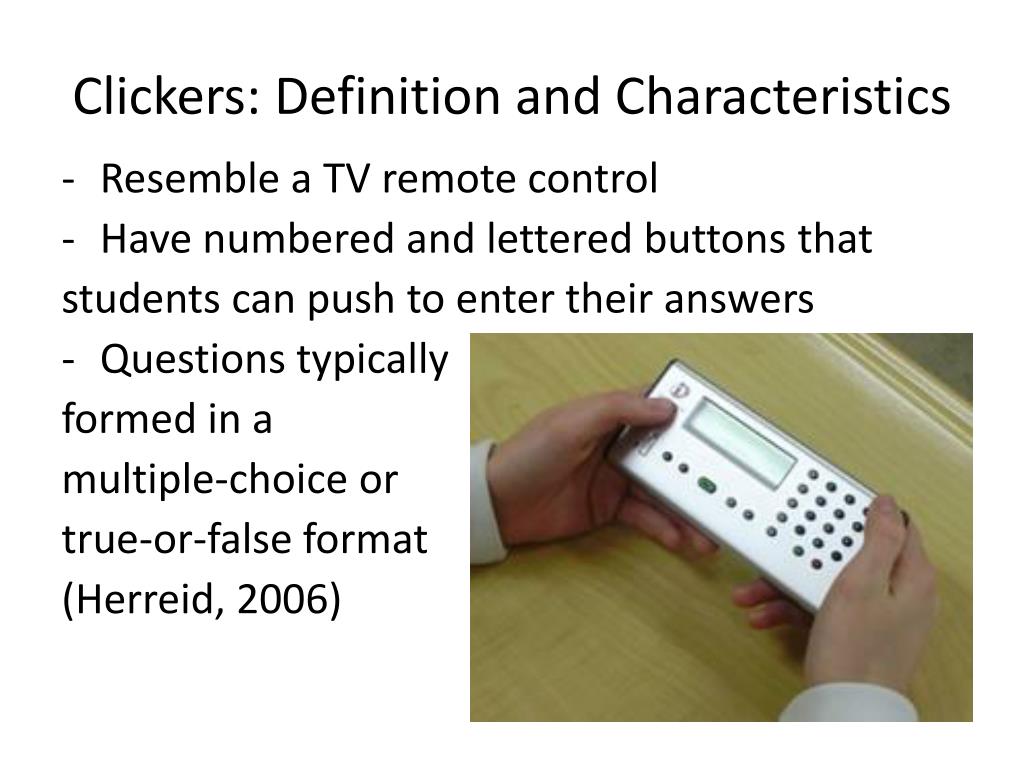 Clickers: Definition and Characteristics

- Resemble a TV remote control
- Have numbered and lettered buttons that students can push to enter their answers
- Questions typically formed in a multiple-choice or true-or-false format (Herreid, 2006)